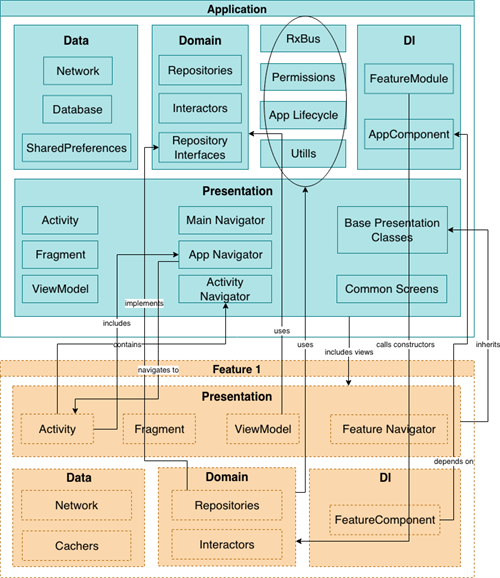 Application

Data
Network
Database
SharedPreferences

Domain
Repositories
Interactors
Repository Interfaces

RxBus
Permissions
App Lifecycle
Utills

DI
FeatureModule
AppComponent

Presentation
Activity
Fragment
ViewModel
Main Navigator
App Navigator
Activity Navigator
Base Presentation Classes
Common Screens

implements
includes
contains
uses
uses
includes views
calls constructors
inherits
navigates to

Feature 1

Presentation
Activity
Fragment
ViewModel
Feature Navigator

depends on

Data
Network
Cachers

Domain
Repositories
Interactors

DI
FeatureComponent